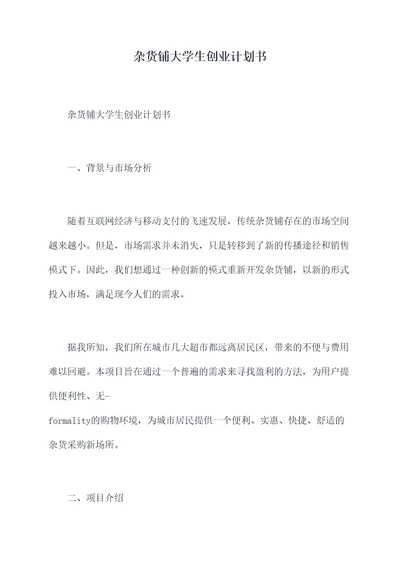 杂货铺大学生创业计划书

杂货铺大学生创业计划书

一、背景与市场分析

随着互联网经济与移动支付的飞速发展，传统杂货铺存在的市场空间越来越小。但是，市场需求并未消失，只是转移到了新的传播途径和销售模式下。因此，我们想通过一种创新的模式重新开发杂货铺，以新的形式投入市场，满足现今人们的需求。

据我所知，我们所在城市几大超市都远离居民区，带来的不便与费用难以回避。本项目旨在通过一个普遍的需求来寻找盈利的方法，为用户提供便利性、无-formality的购物环境，为城市居民提供一个便利、实惠、快捷、舒适的杂货采购新场所。

二、项目介绍